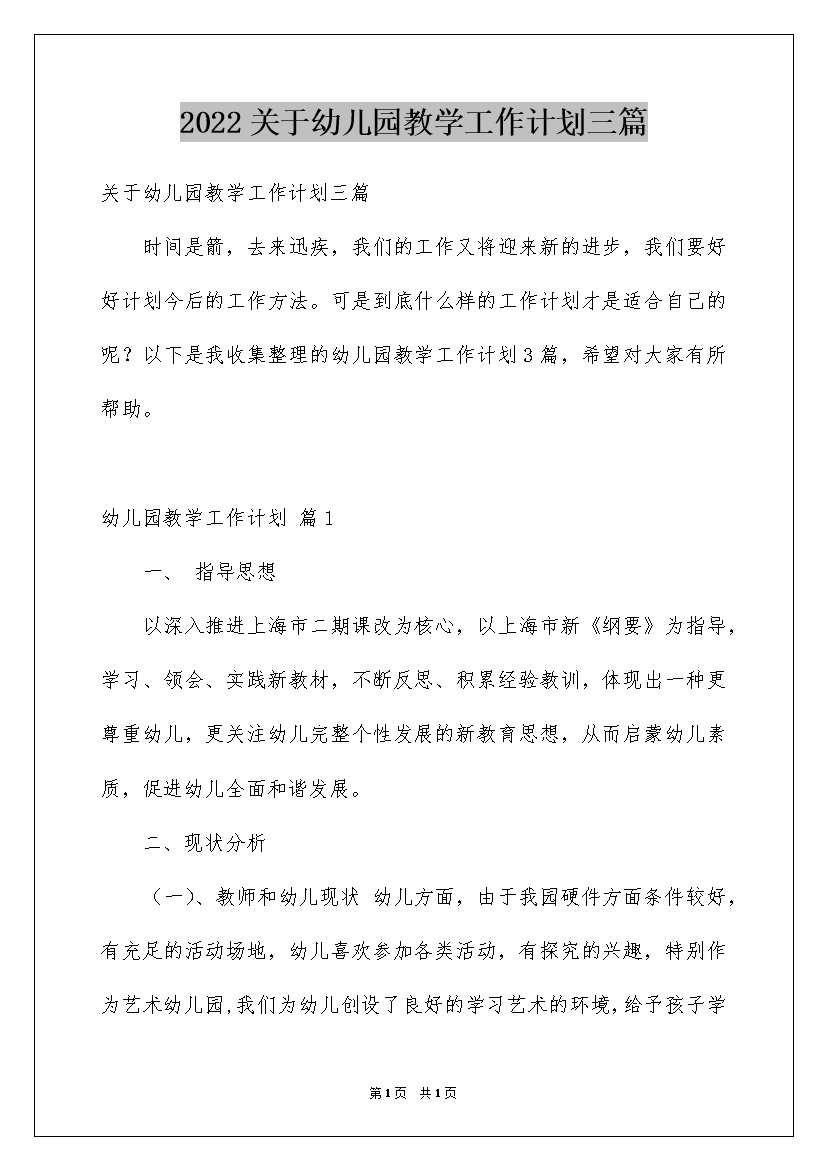 2022关于幼儿园教学工作计划三篇

关于幼儿园教学工作计划三篇

时间是箭，去来迅疾，我们的工作又将迎来新的进步，我们要好好计划今后的工作方法。可是到底什么样的工作计划才是适合自己的呢？以下是我收集整理的幼儿园教学工作计划3篇，希望对大家有所帮助。

幼儿园教学工作计划 篇1

一、 指导思想

以深入推进上海市二期课改为核心，以上海市新《纲要》为指导，学习、领会、实践新教材，不断反思、积累经验教训，体现出一种更尊重幼儿，更关注幼儿完整个性发展的新教育思想，从而启蒙幼儿素质，促进幼儿全面和谐发展。

二、现状分析

（一）、教师和幼儿现状 幼儿方面，由于我园硬件方面条件较好，有充足的活动场地，幼儿喜欢参加各类活动，有探究的兴趣，特别作为艺术幼儿园,我们为幼儿创设了良好的学习艺术的环境,给予孩子学

第1页 共1页